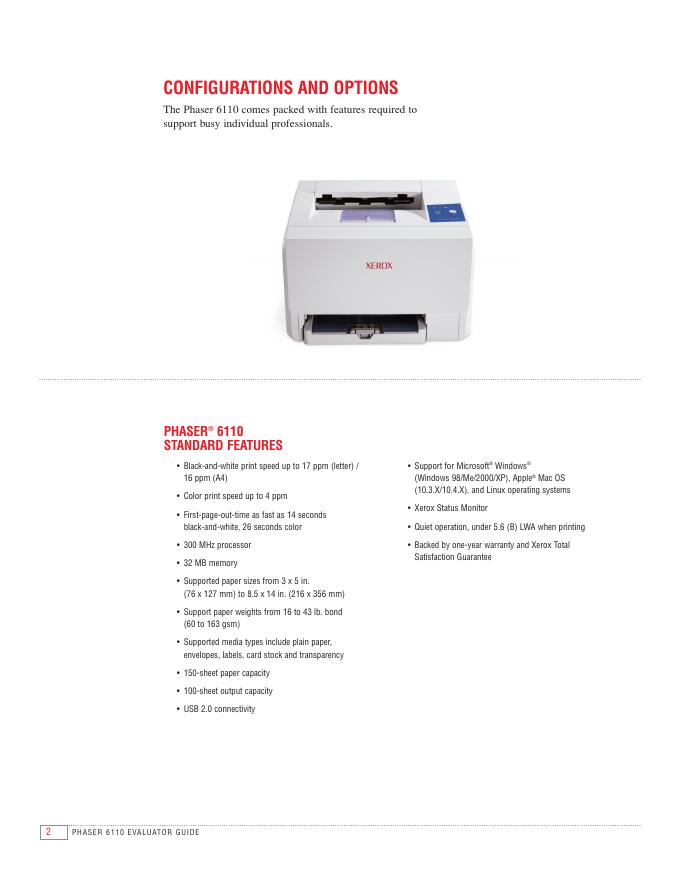 CONFIGURATIONS AND OPTIONS

The Phaser 6110 comes packed with features required to support busy individual professionals.

XEROX

PHASER® 6110
STANDARD FEATURES

• Black-and-white print speed up to 17 ppm (letter) / 16 ppm (A4)

• Color print speed up to 4 ppm

• First-page-out-time as fast as 14 seconds black-and-white, 26 seconds color

• 300 MHz processor

• 32 MB memory

• Supported paper sizes from 3 x 5 in. (76 x 127 mm) to 8.5 x 14 in. (216 x 356 mm)

• Support paper weights from 16 to 43 lb. bond (60 to 163 gsm)

• Supported media types include plain paper, envelopes, labels, card stock and transparency

• 150-sheet paper capacity

• 100-sheet output capacity

• USB 2.0 connectivity

• Support for Microsoft® Windows® (Windows 98/Me/2000/XP), Apple® Mac OS (10.3.X/10.4.X), and Linux operating systems

• Xerox Status Monitor

• Quiet operation, under 5.6 (B) LWA when printing

• Backed by one-year warranty and Xerox Total Satisfaction Guarantee

2 PHASER 6110 EVALUATOR GUIDE